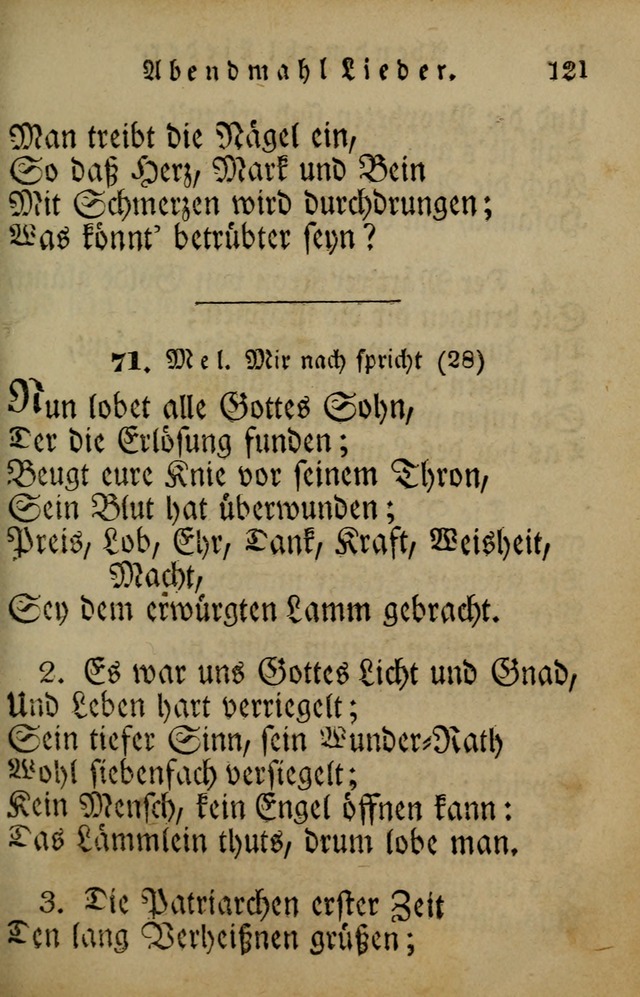 Abendmahl Lieder. 121

Man treibt die Nägel ein,
So daß Herz, Mark und Bein
Mit Schmerzen wird durchdrungen;
Was könnt' betrübter seyn?

71. Mel. Mir nach spricht (28)

Nun lobet alle Gottes Sohn,
Der die Erlösung funden;
Beugt eure Knie vor seinem Thron,
Sein Blut hat überwunden;
Preis, Lob, Ehr, Dank, Kraft, Weisheit, Macht,
Sey dem erwürgten Lamm gebracht.

2. Es war uns Gottes Licht und Gnad,
Und Leben hart verriegelt;
Sein tiefer Sinn, sein Wunder-Rath
Wohl siebenfach versiegelt;
Kein Mensch, kein Engel öffnen kann:
Das Lämmlein thuts, drum lobe man.

3. Die Patriarchen erster Zeit
Den lang Verheißnen grüßen;